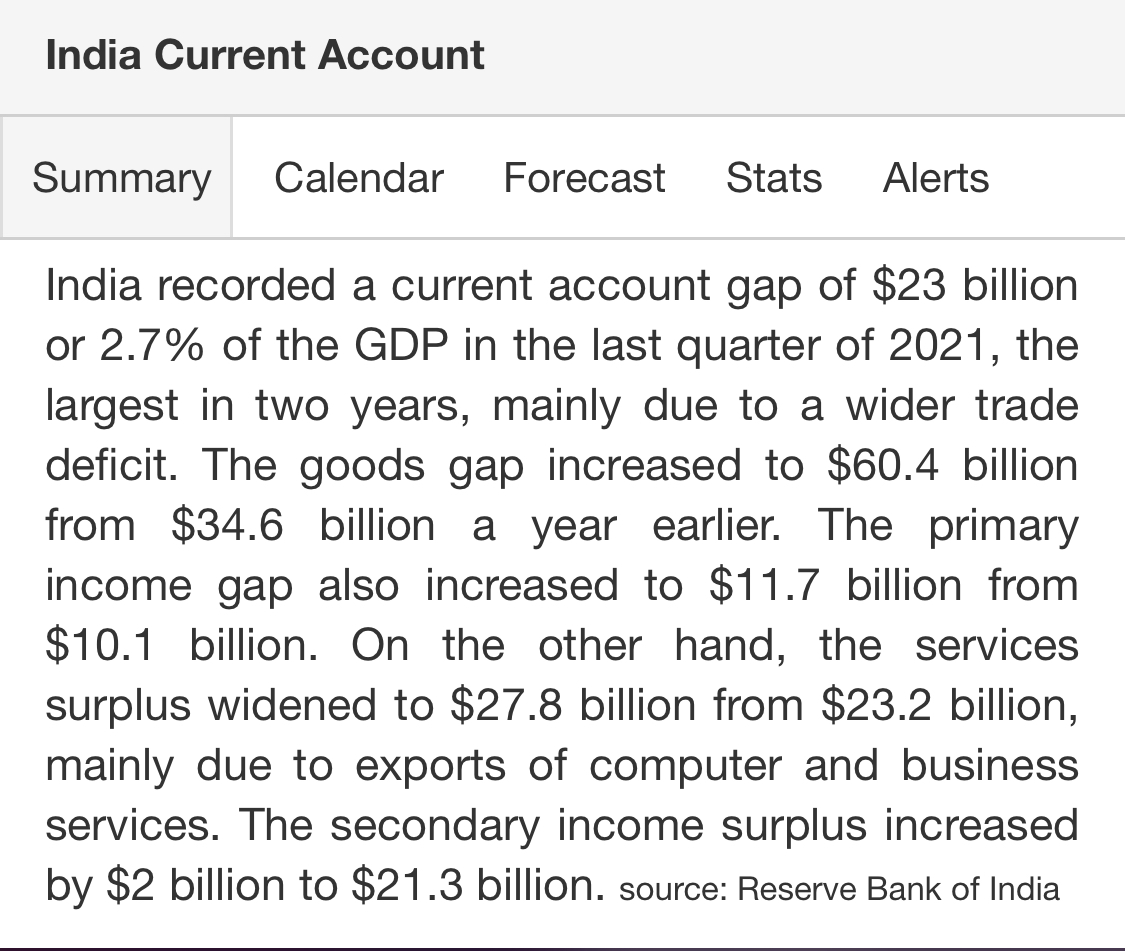 India Current Account

Summary Calendar Forecast Stats Alerts

India recorded a current account gap of \$23 billion or 2.7% of the GDP in the last quarter of 2021, the largest in two years, mainly due to a wider trade deficit. The goods gap increased to \$60.4 billion from \$34.6 billion a year earlier. The primary income gap also increased to \$11.7 billion from \$10.1 billion. On the other hand, the services surplus widened to \$27.8 billion from \$23.2 billion, mainly due to exports of computer and business services. The secondary income surplus increased by \$2 billion to \$21.3 billion. source: Reserve Bank of India